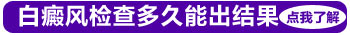 白癜风检查多久能出结果 点我了解